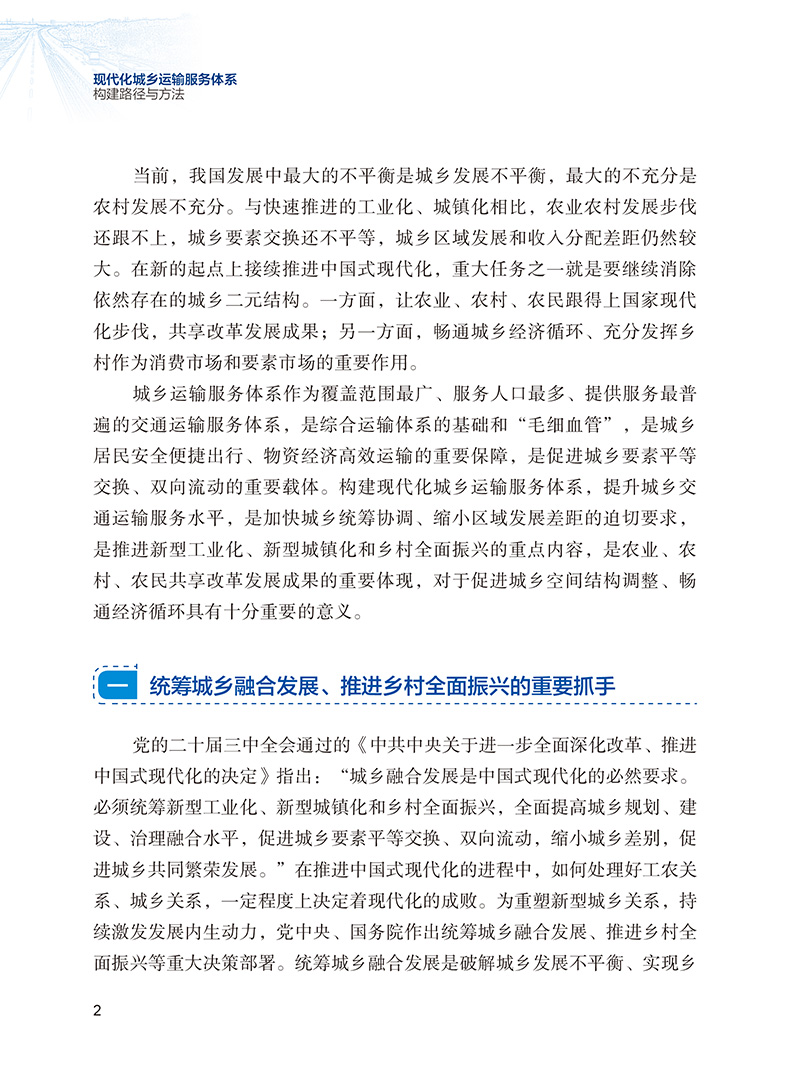 现代化城乡运输服务体系
构建路径与方法

当前，我国发展中最大的不平衡是城乡发展不平衡，最大的不充分是农村发展不充分。与快速推进的工业化、城镇化相比，农业农村发展步伐还跟不上，城乡要素交换还不平等，城乡区域发展和收入分配差距仍然较大。在新的起点上接续推进中国式现代化，重大任务之一就是要继续消除依然存在的城乡二元结构。一方面，让农业、农村、农民跟得上国家现代化步伐，共享改革发展成果；另一方面，畅通城乡经济循环、充分发挥乡村作为消费市场和要素市场的重要作用。

城乡运输服务体系作为覆盖范围最广、服务人口最多、提供服务最普遍的交通运输服务体系，是综合运输体系的基础和“毛细血管”，是城乡居民安全便捷出行、物资经济高效运输的重要保障，是促进城乡要素平等交换、双向流动的重要载体。构建现代化城乡运输服务体系，提升城乡交通运输服务水平，是加快城乡统筹协调、缩小区域发展差距的迫切要求，是推进新型工业化、新型城镇化和乡村全面振兴的重点内容，是农业、农村、农民共享改革发展成果的重要体现，对于促进城乡空间结构调整、畅通经济循环具有十分重要的意义。

一 统筹城乡融合发展、推进乡村全面振兴的重要抓手

党的二十届三中全会通过的《中共中央关于进一步全面深化改革、推进中国式现代化的决定》指出：“城乡融合发展是中国式现代化的必然要求。必须统筹新型工业化、新型城镇化和乡村全面振兴，全面提高城乡规划、建设、治理融合水平，促进城乡要素平等交换、双向流动，缩小城乡差别，促进城乡共同繁荣发展。”在推进中国式现代化的进程中，如何处理好工农关系、城乡关系，一定程度上决定着现代化的成败。为重塑新型城乡关系，持续激发发展内生动力，党中央、国务院作出统筹城乡融合发展、推进乡村全面振兴等重大决策部署。统筹城乡融合发展是破解城乡发展不平衡、实现乡

2